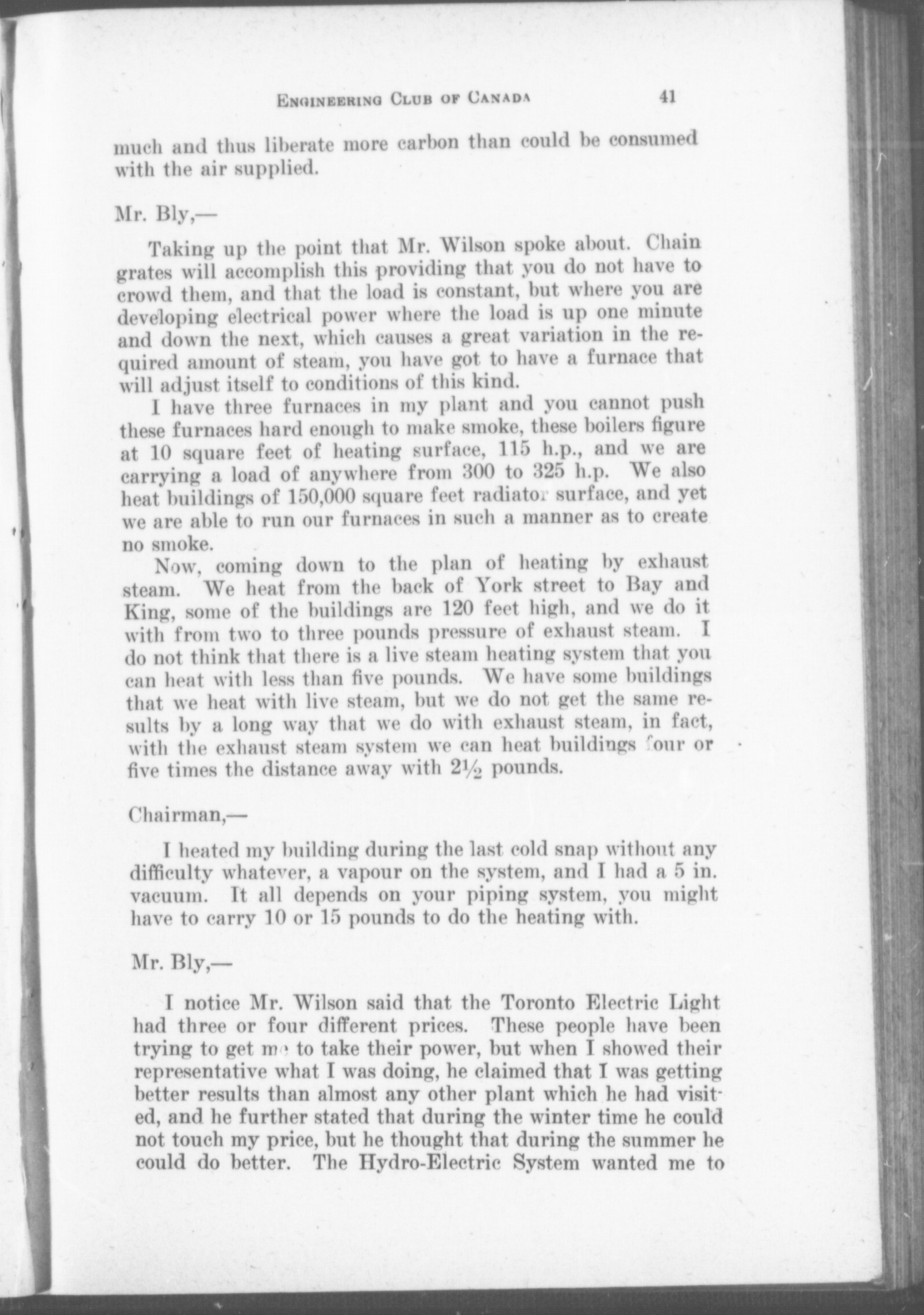 ENGINEERING CLUB OF CANADA 41

much and thus liberate more carbon than could be consumed with the air supplied.

Mr. Bly,—

Taking up the point that Mr. Wilson spoke about. Chain grates will accomplish this providing that you do not have to crowd them, and that the load is constant, but where you are developing electrical power where the load is up one minute and down the next, which causes a great variation in the required amount of steam, you have got to have a furnace that will adjust itself to conditions of this kind.

I have three furnaces in my plant and you cannot push these furnaces hard enough to make smoke, these boilers figure at 10 square feet of heating surface, 115 h.p., and we are carrying a load of anywhere from 300 to 325 h.p. We also heat buildings of 150,000 square feet radiator surface, and yet we are able to run our furnaces in such a manner as to create no smoke.

Now, coming down to the plan of heating by exhaust steam. We heat from the back of York street to Bay and King, some of the buildings are 120 feet high, and we do it with from two to three pounds pressure of exhaust steam. I do not think that there is a live steam heating system that you can heat with less than five pounds. We have some buildings that we heat with live steam, but we do not get the same results by a long way that we do with exhaust steam, in fact, with the exhaust steam system we can heat buildings four or five times the distance away with $2\frac{1}{2}$ pounds.

Chairman,—

I heated my building during the last cold snap without any difficulty whatever, a vapour on the system, and I had a 5 in. vacuum. It all depends on your piping system, you might have to carry 10 or 15 pounds to do the heating with.

Mr. Bly,—

I notice Mr. Wilson said that the Toronto Electric Light had three or four different prices. These people have been trying to get me to take their power, but when I showed their representative what I was doing, he claimed that I was getting better results than almost any other plant which he had visited, and he further stated that during the winter time he could not touch my price, but he thought that during the summer he could do better. The Hydro-Electric System wanted me to